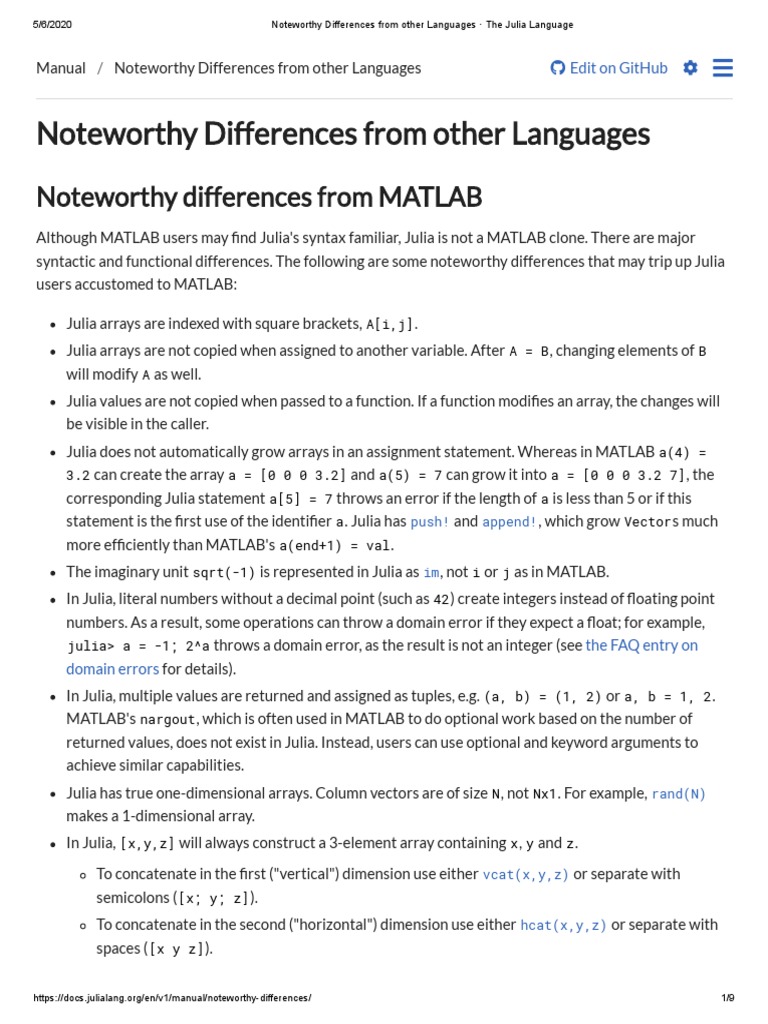 5/6/2020 Noteworthy Differences from other Languages · The Julia Language

Manual / Noteworthy Differences from other Languages

Edit on GitHub

Noteworthy Differences from other Languages

Noteworthy differences from MATLAB

Although MATLAB users may find Julia's syntax familiar, Julia is not a MATLAB clone. There are major syntactic and functional differences. The following are some noteworthy differences that may trip up Julia users accustomed to MATLAB:

• Julia arrays are indexed with square brackets, A[i,j].
• Julia arrays are not copied when assigned to another variable. After A = B, changing elements of B will modify A as well.
• Julia values are not copied when passed to a function. If a function modifies an array, the changes will be visible in the caller.
• Julia does not automatically grow arrays in an assignment statement. Whereas in MATLAB a(4) = 3.2 can create the array a = [0 0 0 3.2] and a(5) = 7 can grow it into a = [0 0 0 3.2 7], the corresponding Julia statement a[5] = 7 throws an error if the length of a is less than 5 or if this statement is the first use of the identifier a. Julia has push! and append!, which grow Vectors much more efficiently than MATLAB's a(end+1) = val.
• The imaginary unit sqrt(-1) is represented in Julia as im, not i or j as in MATLAB.
• In Julia, literal numbers without a decimal point (such as 42) create integers instead of floating point numbers. As a result, some operations can throw a domain error if they expect a float; for example, julia> a = -1; 2^a throws a domain error, as the result is not an integer (see the FAQ entry on domain errors for details).
• In Julia, multiple values are returned and assigned as tuples, e.g. (a, b) = (1, 2) or a, b = 1, 2. MATLAB's nargout, which is often used in MATLAB to do optional work based on the number of returned values, does not exist in Julia. Instead, users can use optional and keyword arguments to achieve similar capabilities.
• Julia has true one-dimensional arrays. Column vectors are of size N, not Nx1. For example, rand(N) makes a 1-dimensional array.
• In Julia, [x,y,z] will always construct a 3-element array containing x, y and z.
◦ To concatenate in the first ("vertical") dimension use either vcat(x,y,z) or separate with semicolons ([x; y; z]).
◦ To concatenate in the second ("horizontal") dimension use either hcat(x,y,z) or separate with spaces ([x y z]).

https://docs.julialang.org/en/v1/manual/noteworthy-differences/ 1/9